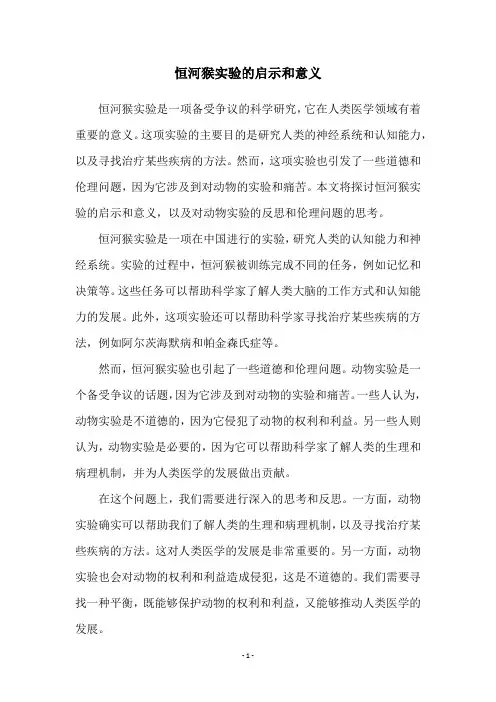 恒河猴实验的启示和意义

恒河猴实验是一项备受争议的科学研究，它在人类医学领域有着重要的意义。这项实验的主要目的是研究人类的神经系统和认知能力，以及寻找治疗某些疾病的方法。然而，这项实验也引发了一些道德和伦理问题，因为它涉及到对动物的实验和痛苦。本文将探讨恒河猴实验的启示和意义，以及对动物实验的反思和伦理问题的思考。

恒河猴实验是一项在中国进行的实验，研究人类的认知能力和神经系统。实验的过程中，恒河猴被训练完成不同的任务，例如记忆和决策等。这些任务可以帮助科学家了解人类大脑的工作方式和认知能力的发展。此外，这项实验还可以帮助科学家寻找治疗某些疾病的方法，例如阿尔茨海默病和帕金森氏症等。

然而，恒河猴实验也引起了一些道德和伦理问题。动物实验是一个备受争议的话题，因为它涉及到对动物的实验和痛苦。一些人认为，动物实验是不道德的，因为它侵犯了动物的权利和利益。另一些人则认为，动物实验是必要的，因为它可以帮助科学家了解人类的生理和病理机制，并为人类医学的发展做出贡献。

在这个问题上，我们需要进行深入的思考和反思。一方面，动物实验确实可以帮助我们了解人类的生理和病理机制，以及寻找治疗某些疾病的方法。这对人类医学的发展是非常重要的。另一方面，动物实验也会对动物的权利和利益造成侵犯，这是不道德的。我们需要寻找一种平衡，既能够保护动物的权利和利益，又能够推动人类医学的发展。

- 1 -